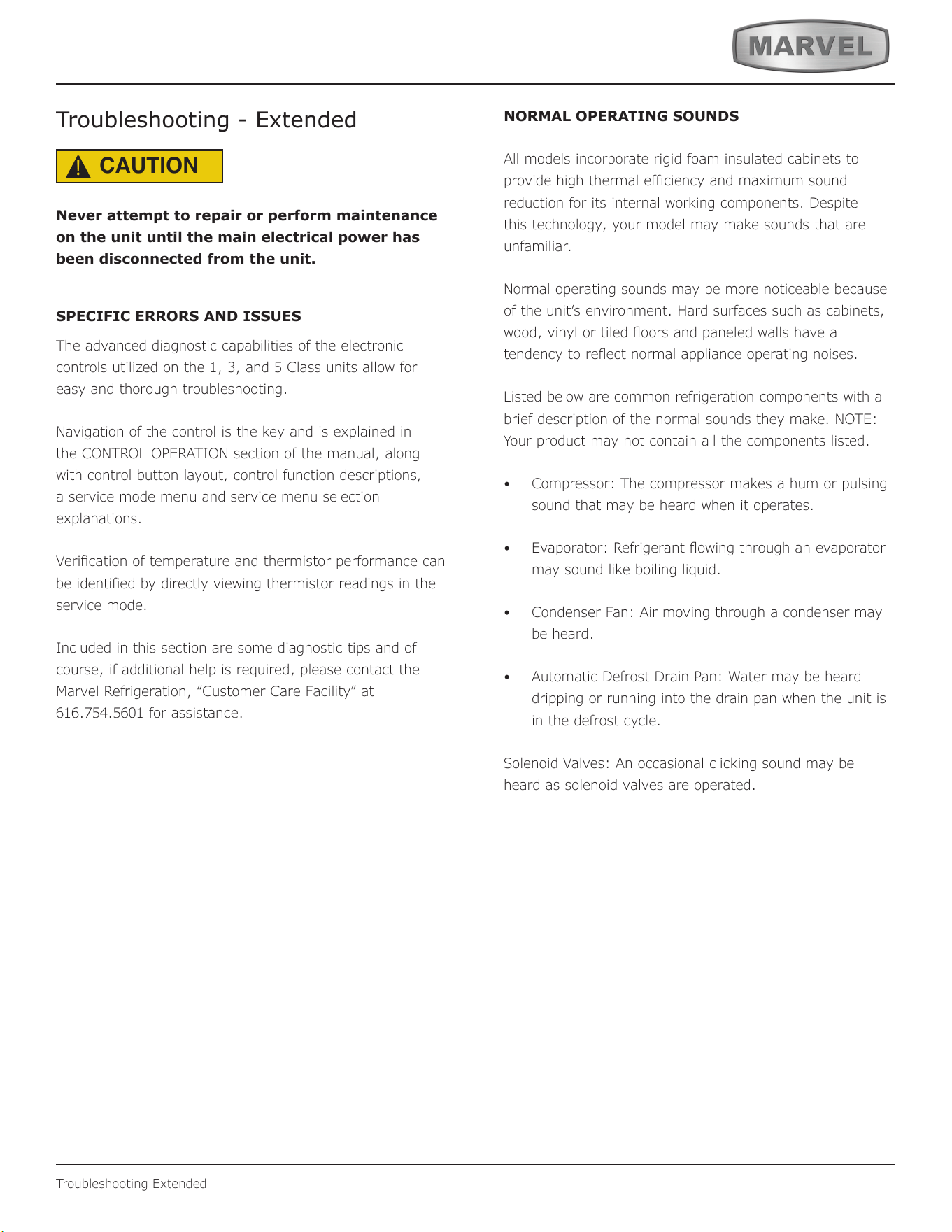 MARVEL

Troubleshooting - Extended

CAUTION

Never attempt to repair or perform maintenance on the unit until the main electrical power has been disconnected from the unit.

SPECIFIC ERRORS AND ISSUES

The advanced diagnostic capabilities of the electronic controls utilized on the 1, 3, and 5 Class units allow for easy and thorough troubleshooting.

Navigation of the control is the key and is explained in the CONTROL OPERATION section of the manual, along with control button layout, control function descriptions, a service mode menu and service menu selection explanations.

Verification of temperature and thermistor performance can be identified by directly viewing thermistor readings in the service mode.

Included in this section are some diagnostic tips and of course, if additional help is required, please contact the Marvel Refrigeration, "Customer Care Facility" at 616.754.5601 for assistance.

NORMAL OPERATING SOUNDS

All models incorporate rigid foam insulated cabinets to provide high thermal efficiency and maximum sound reduction for its internal working components. Despite this technology, your model may make sounds that are unfamiliar.

Normal operating sounds may be more noticeable because of the unit's environment. Hard surfaces such as cabinets, wood, vinyl or tiled floors and paneled walls have a tendency to reflect normal appliance operating noises.

Listed below are common refrigeration components with a brief description of the normal sounds they make. NOTE: Your product may not contain all the components listed.

• Compressor: The compressor makes a hum or pulsing sound that may be heard when it operates.

• Evaporator: Refrigerant flowing through an evaporator may sound like boiling liquid.

• Condenser Fan: Air moving through a condenser may be heard.

• Automatic Defrost Drain Pan: Water may be heard dripping or running into the drain pan when the unit is in the defrost cycle.

Solenoid Valves: An occasional clicking sound may be heard as solenoid valves are operated.

Troubleshooting Extended